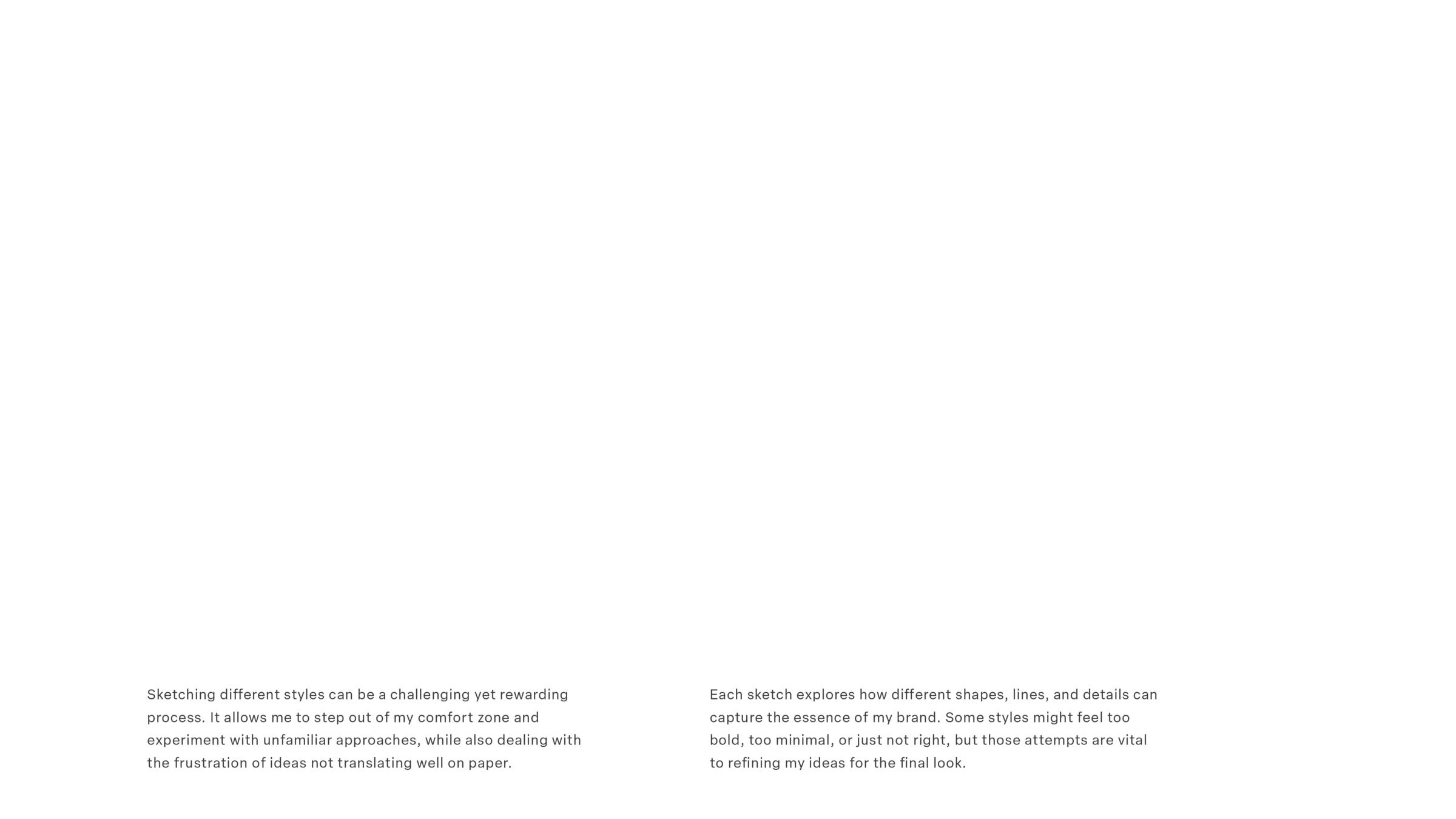 Sketching different styles can be a challenging yet rewarding process. It allows me to step out of my comfort zone and experiment with unfamiliar approaches, while also dealing with the frustration of ideas not translating well on paper.

Each sketch explores how different shapes, lines, and details can capture the essence of my brand. Some styles might feel too bold, too minimal, or just not right, but those attempts are vital to refining my ideas for the final look.